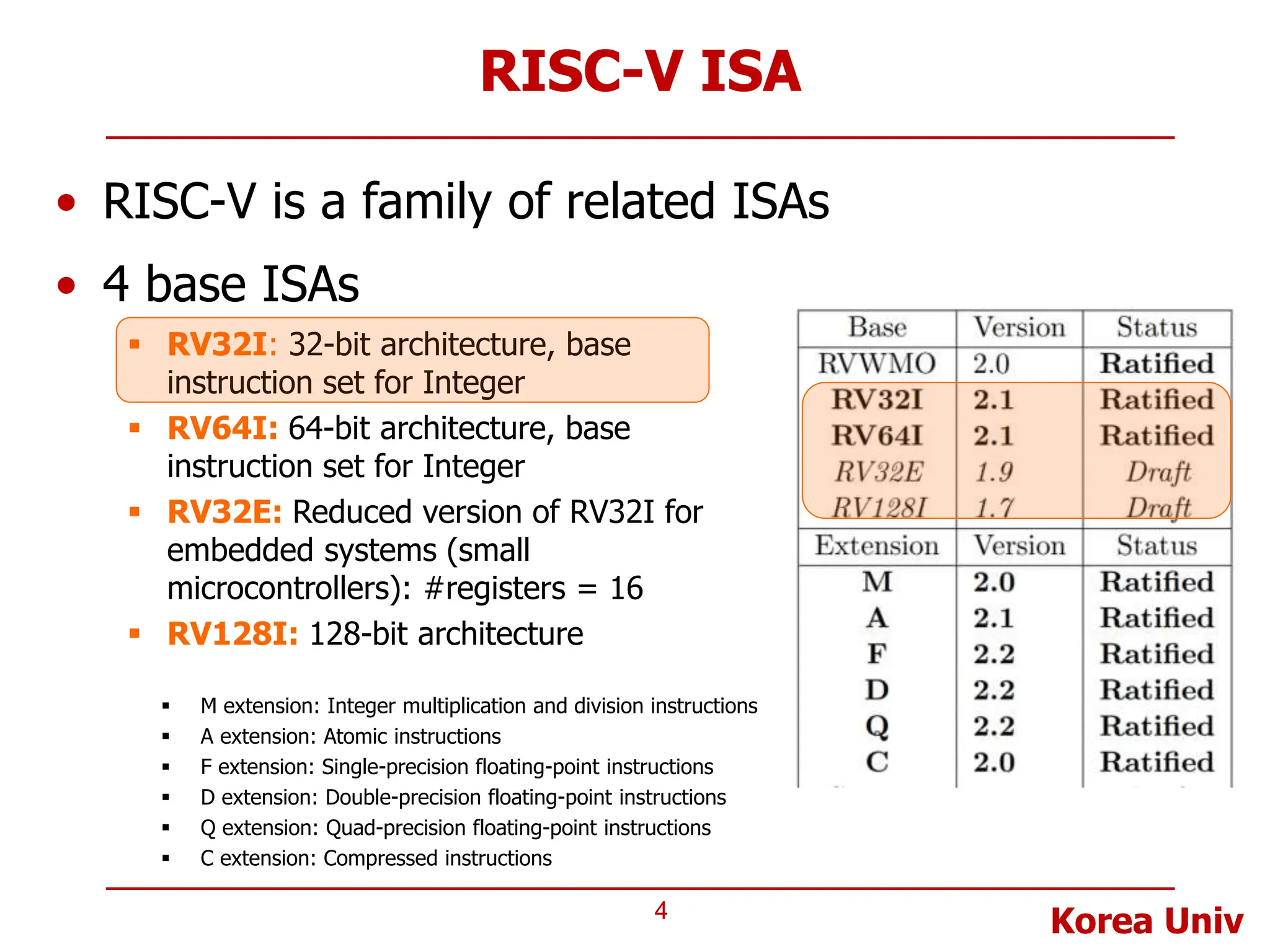 RISC-V ISA

• RISC-V is a family of related ISAs

• 4 base ISAs

▪ RV32I: 32-bit architecture, base instruction set for Integer

▪ RV64I: 64-bit architecture, base instruction set for Integer

▪ RV32E: Reduced version of RV32I for embedded systems (small microcontrollers): #registers = 16

▪ RV128I: 128-bit architecture

▪ M extension: Integer multiplication and division instructions
▪ A extension: Atomic instructions
▪ F extension: Single-precision floating-point instructions
▪ D extension: Double-precision floating-point instructions
▪ Q extension: Quad-precision floating-point instructions
▪ C extension: Compressed instructions

| Base | Version | Status |
|---|---|---|
| RVWMO | 2.0 | Ratified |
| RV32I | 2.1 | Ratified |
| RV64I | 2.1 | Ratified |
| RV32E | 1.9 | Draft |
| RV128I | 1.7 | Draft |
| Extension | Version | Status |
| M | 2.0 | Ratified |
| A | 2.1 | Ratified |
| F | 2.2 | Ratified |
| D | 2.2 | Ratified |
| Q | 2.2 | Ratified |
| C | 2.0 | Ratified |

4

Korea Univ